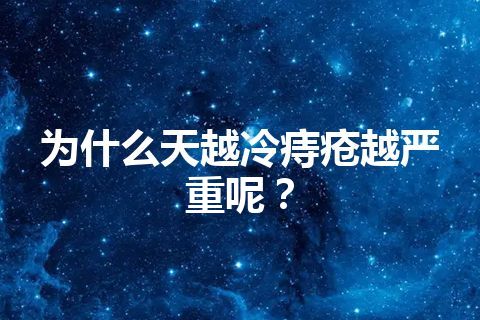 为什么天越冷痔疮越严重呢？